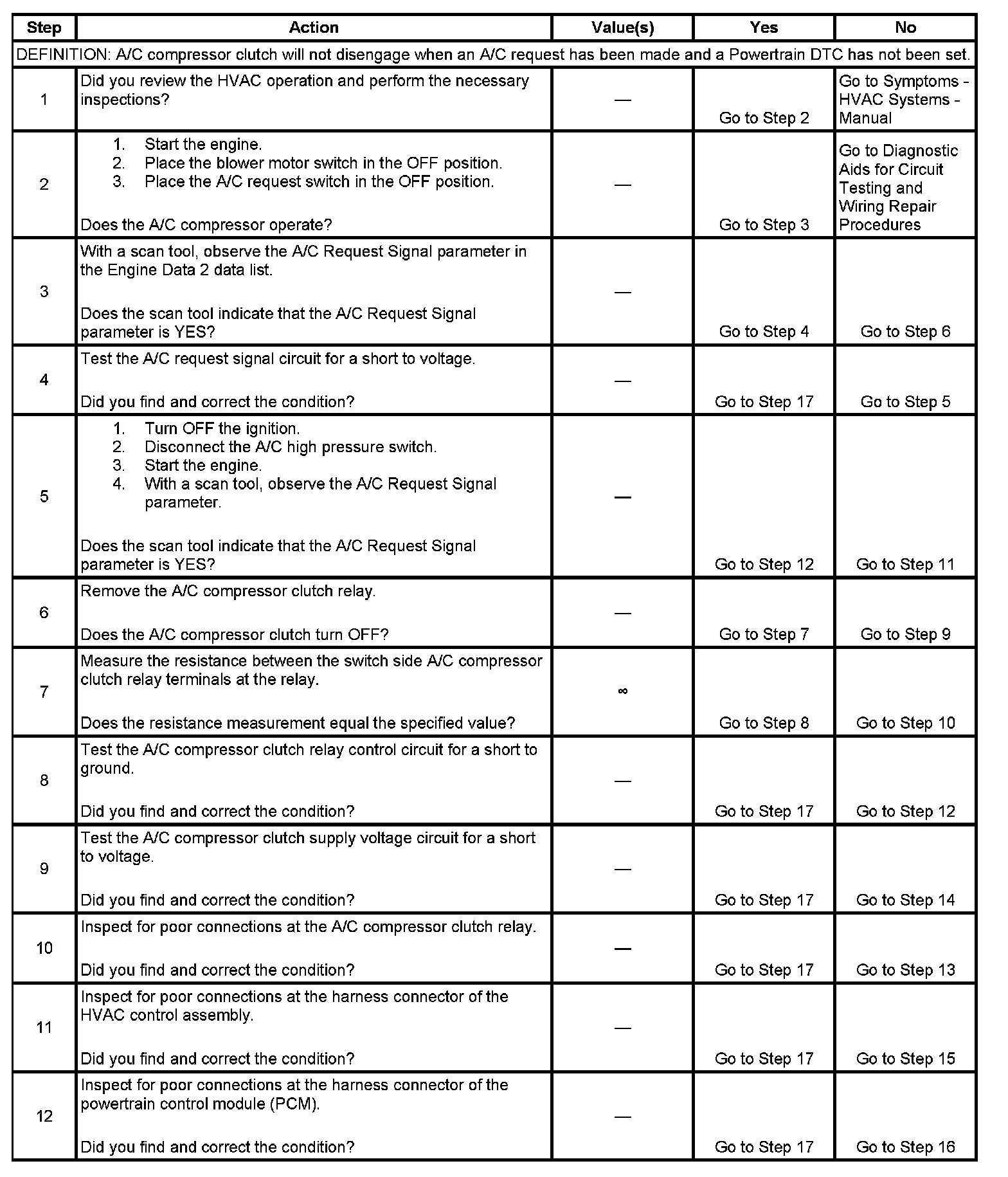 | Step | Action | Value(s) | Yes | No |
|---|---|---|---|---|
| DEFINITION: A/C compressor clutch will not disengage when an A/C request has been made and a Powertrain DTC has not been set. | | | | |
| 1 | Did you review the HVAC operation and perform the necessary inspections? | — | Go to Step 2 | Go to Symptoms - HVAC Systems - Manual |
| 2 | 1. Start the engine. 2. Place the blower motor switch in the OFF position. 3. Place the A/C request switch in the OFF position. Does the A/C compressor operate? | — | Go to Step 3 | Go to Diagnostic Aids for Circuit Testing and Wiring Repair Procedures |
| 3 | With a scan tool, observe the A/C Request Signal parameter in the Engine Data 2 data list. Does the scan tool indicate that the A/C Request Signal parameter is YES? | — | Go to Step 4 | Go to Step 6 |
| 4 | Test the A/C request signal circuit for a short to voltage. Did you find and correct the condition? | — | Go to Step 17 | Go to Step 5 |
| 5 | 1. Turn OFF the ignition. 2. Disconnect the A/C high pressure switch. 3. Start the engine. 4. With a scan tool, observe the A/C Request Signal parameter. Does the scan tool indicate that the A/C Request Signal parameter is YES? | — | Go to Step 12 | Go to Step 11 |
| 6 | Remove the A/C compressor clutch relay. Does the A/C compressor clutch turn OFF? | — | Go to Step 7 | Go to Step 9 |
| 7 | Measure the resistance between the switch side A/C compressor clutch relay terminals at the relay. Does the resistance measurement equal the specified value? | $\infty$ | Go to Step 8 | Go to Step 10 |
| 8 | Test the A/C compressor clutch relay control circuit for a short to ground. Did you find and correct the condition? | — | Go to Step 17 | Go to Step 12 |
| 9 | Test the A/C compressor clutch supply voltage circuit for a short to voltage. Did you find and correct the condition? | — | Go to Step 17 | Go to Step 14 |
| 10 | Inspect for poor connections at the A/C compressor clutch relay. Did you find and correct the condition? | — | Go to Step 17 | Go to Step 13 |
| 11 | Inspect for poor connections at the harness connector of the HVAC control assembly. Did you find and correct the condition? | — | Go to Step 17 | Go to Step 15 |
| 12 | Inspect for poor connections at the harness connector of the powertrain control module (PCM). Did you find and correct the condition? | — | Go to Step 17 | Go to Step 16 |